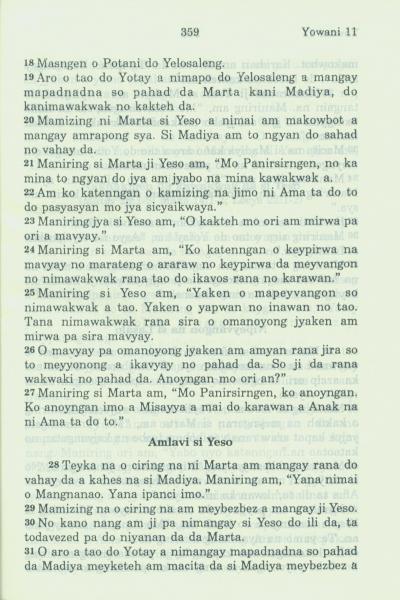 359 Yowani 11

18 Masngen o Potani do Yelosaleng.
19 Aro o tao do Yotay a nimapo do Yelosaleng a mangay mapadnadna so pahad da Marta kani Madiya, do kanimawakwak no kakteh da.
20 Mamizing ni Marta si Yeso a nimai am makowbot a mangay amrapong sya. Si Madiya am to ngyan do sahad no vahay da.
21 Maniring si Marta ji Yeso am, "Mo Panirsirngen, no ka mina to ngyan do jya am jyabo na mina kawakwak a.
22 Am ko katenngan o kamizing na jimo ni Ama ta do to do pasyasyan mo jya sicyaikwaya."
23 Maniring jya si Yeso am, "O kakteh mo ori am mirwa pa ori a mavyay."
24 Maniring si Marta am, "Ko katenngan o keypirwa na mavyay no marateng o araraw no keypirwa da meyvangon no nimawakwak rana tao do ikavos rana no karawan."
25 Maniring si Yeso am, "Yaken o mapeyvangon so nimawakwak a tao. Yaken o yapwan no inawan no tao. Tana nimawakwak rana sira o omanoyong jyaken am mirwa pa sira mavyay.
26 O mavyay pa omanoyong jyaken am amyan rana jira so to meyyonong a ikavyay no pahad da. So ji da rana wakwaki no pahad da. Anoyngan mo ori an?"
27 Maniring si Marta am, "Mo Panirsirngen, ko anoyngan. Ko anoyngan imo a Misayya a mai do karawan a Anak na ni Ama ta do to."

Amlavi si Yeso

28 Teyka na o ciring na ni Marta am mangay rana do vahay da a kahes na si Madiya. Maniring am, "Yana nimai o Mangnanao. Yana ipanci imo."
29 Mamizing na o ciring na am meybezbez a mangay ji Yeso.
30 No kano nang am ji pa nimangay si Yeso do ili da, ta todavezed pa do niyanan da da Marta.
31 O aro a tao do Yotay a nimangay mapadnadna so pahad da Madiya meyketeh am macita da si Madiya meybezbez a